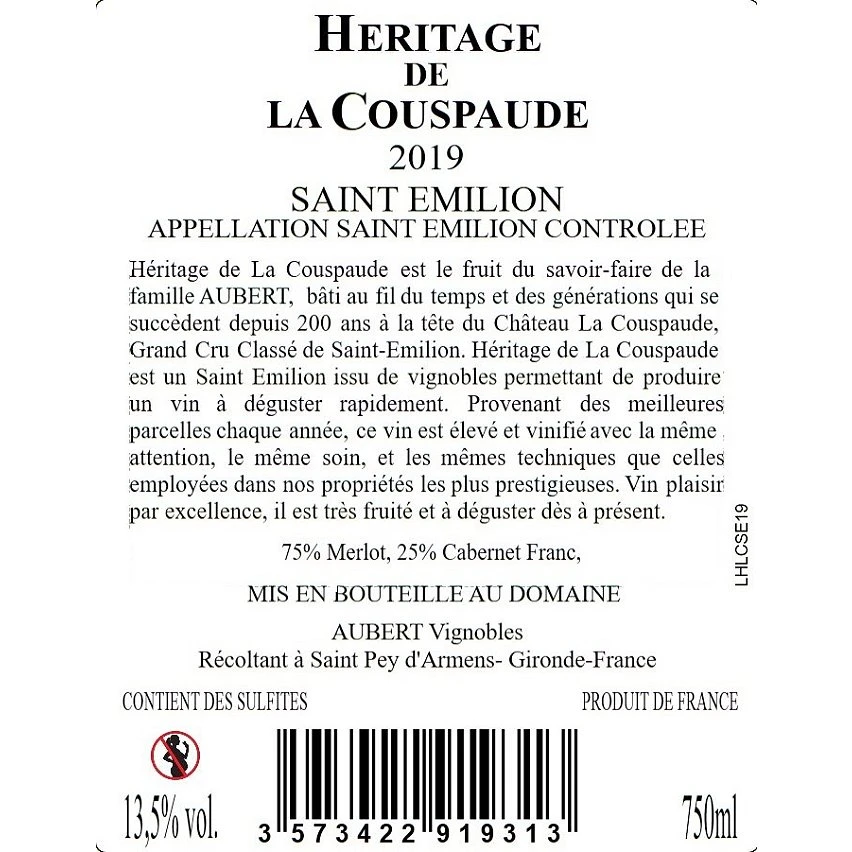 HERITAGE
DE
LA COUSPAUDE
2019

SAINT EMILION
APPELLATION SAINT EMILION CONTROLEE

Héritage de La Couspaude est le fruit du savoir-faire de la famille AUBERT, bâti au fil du temps et des générations qui se succèdent depuis 200 ans à la tête du Château La Couspaude, Grand Cru Classé de Saint-Emilion. Héritage de La Couspaude est un Saint Emilion issu de vignobles permettant de produire un vin à déguster rapidement. Provenant des meilleures parcelles chaque année, ce vin est élevé et vinifié avec la même attention, le même soin, et les mêmes techniques que celles employées dans nos propriétés les plus prestigieuses. Vin plaisir par excellence, il est très fruité et à déguster dès à présent.

75% Merlot, 25% Cabernet Franc,

LHLCSE19

MIS EN BOUTEILLE AU DOMAINE

AUBERT Vignobles
Récoltant à Saint Pey d'Armens- Gironde-France

CONTIENT DES SULFITES

PRODUIT DE FRANCE

13,5% vol.

3 573422 919313

750ml